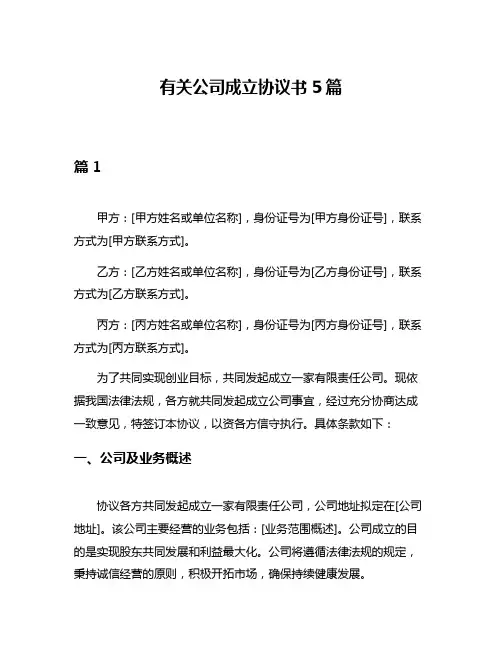 有关公司成立协议书 5 篇

篇 1

甲方：[甲方姓名或单位名称]，身份证号为[甲方身份证号]，联系方式为[甲方联系方式]。

乙方：[乙方姓名或单位名称]，身份证号为[乙方身份证号]，联系方式为[乙方联系方式]。

丙方：[丙方姓名或单位名称]，身份证号为[丙方身份证号]，联系方式为[丙方联系方式]。

为了共同实现创业目标，共同发起成立一家有限责任公司。现依据我国法律法规，各方就共同发起成立公司事宜，经过充分协商达成一致意见，特签订本协议，以资各方信守执行。具体条款如下：

一、公司及业务概述

协议各方共同发起成立一家有限责任公司，公司地址拟定在[公司地址]。该公司主要经营的业务包括：[业务范围概述]。公司成立的目的是实现股东共同发展和利益最大化。公司将遵循法律法规的规定，秉持诚信经营的原则，积极开拓市场，确保持续健康发展。